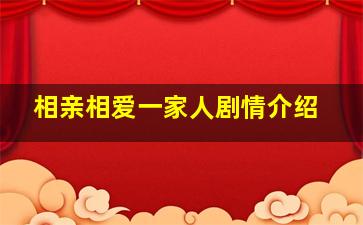 相亲相爱一家人剧情介绍